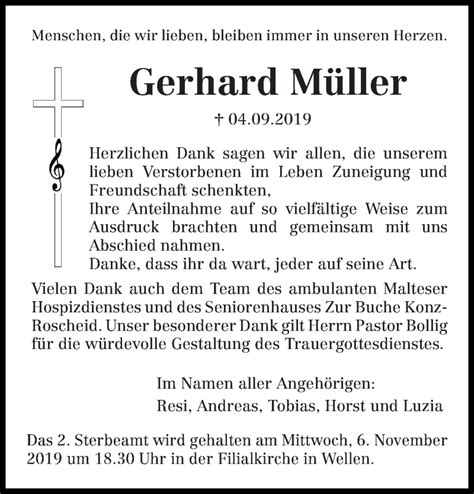 Menschen, die wir lieben, bleiben immer in unseren Herzen.

Gerhard Müller

† 04.09.2019

Herzlichen Dank sagen wir allen, die unserem lieben Verstorbenen im Leben Zuneigung und Freundschaft schenkten,
Ihre Anteilnahme auf so vielfältige Weise zum Ausdruck brachten und gemeinsam mit uns Abschied nahmen.
Danke, dass ihr da wart, jeder auf seine Art.

Vielen Dank auch dem Team des ambulanten Malteser Hospizdienstes und des Seniorenhauses Zur Buche Konz-Roscheid. Unser besonderer Dank gilt Herrn Pastor Bollig für die würdevolle Gestaltung des Trauergottesdienstes.

Im Namen aller Angehörigen:
Resi, Andreas, Tobias, Horst und Luzia

Das 2. Sterbeamt wird gehalten am Mittwoch, 6. November 2019 um 18.30 Uhr in der Filialkirche in Wellen.